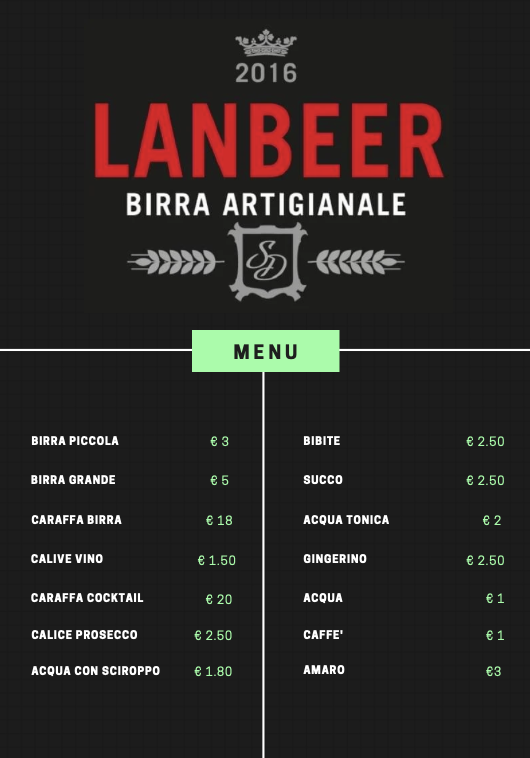 2016

LANBEER

BIRRA ARTIGIANALE

SD

MENU

BIRRA PICCOLA € 3

BIRRA GRANDE € 5

CARAFFA BIRRA € 18

CALIVE VINO € 1.50

CARAFFA COCKTAIL € 20

CALICE PROSECCO € 2.50

ACQUA CON SCIROPPO € 1.80

BIBITE € 2.50

SUCCO € 2.50

ACQUA TONICA € 2

GINGERINO € 2.50

ACQUA € 1

CAFFE' € 1

AMARO €3